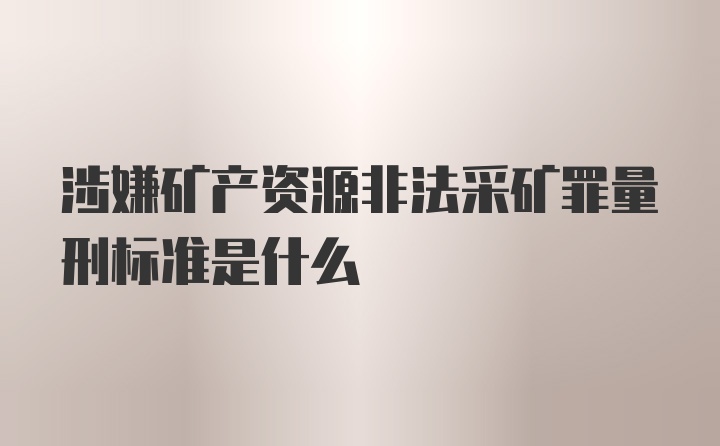 涉嫌矿产资源非法采矿罪量刑标准是什么